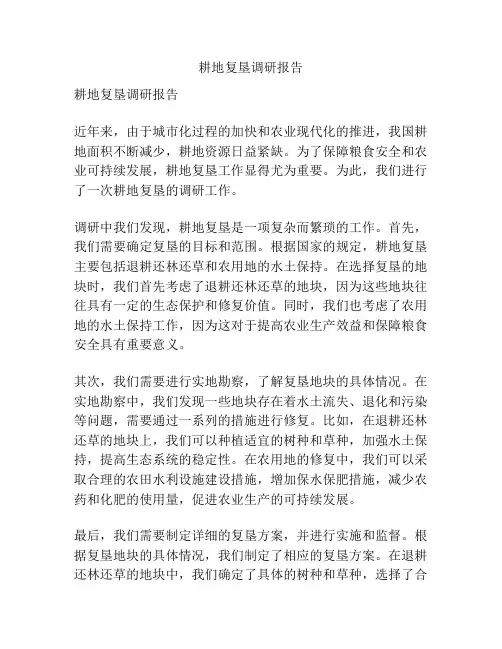 耕地复垦调研报告

耕地复垦调研报告

近年来，由于城市化过程的加快和农业现代化的推进，我国耕地面积不断减少，耕地资源日益紧缺。为了保障粮食安全和农业可持续发展，耕地复垦工作显得尤为重要。为此，我们进行了一次耕地复垦的调研工作。

调研中我们发现，耕地复垦是一项复杂而繁琐的工作。首先，我们需要确定复垦的目标和范围。根据国家的规定，耕地复垦主要包括退耕还林还草和农用地的水土保持。在选择复垦的地块时，我们首先考虑了退耕还林还草的地块，因为这些地块往往具有一定的生态保护和修复价值。同时，我们也考虑了农用地的水土保持工作，因为这对于提高农业生产效益和保障粮食安全具有重要意义。

其次，我们需要进行实地勘察，了解复垦地块的具体情况。在实地勘察中，我们发现一些地块存在着水土流失、退化和污染等问题，需要通过一系列的措施进行修复。比如，在退耕还林还草的地块上，我们可以种植适宜的树种和草种，加强水土保持，提高生态系统的稳定性。在农用地的修复中，我们可以采取合理的农田水利设施建设措施，增加保水保肥措施，减少农药和化肥的使用量，促进农业生产的可持续发展。

最后，我们需要制定详细的复垦方案，并进行实施和监督。根据复垦地块的具体情况，我们制定了相应的复垦方案。在退耕还林还草的地块中，我们确定了具体的树种和草种，选择了合